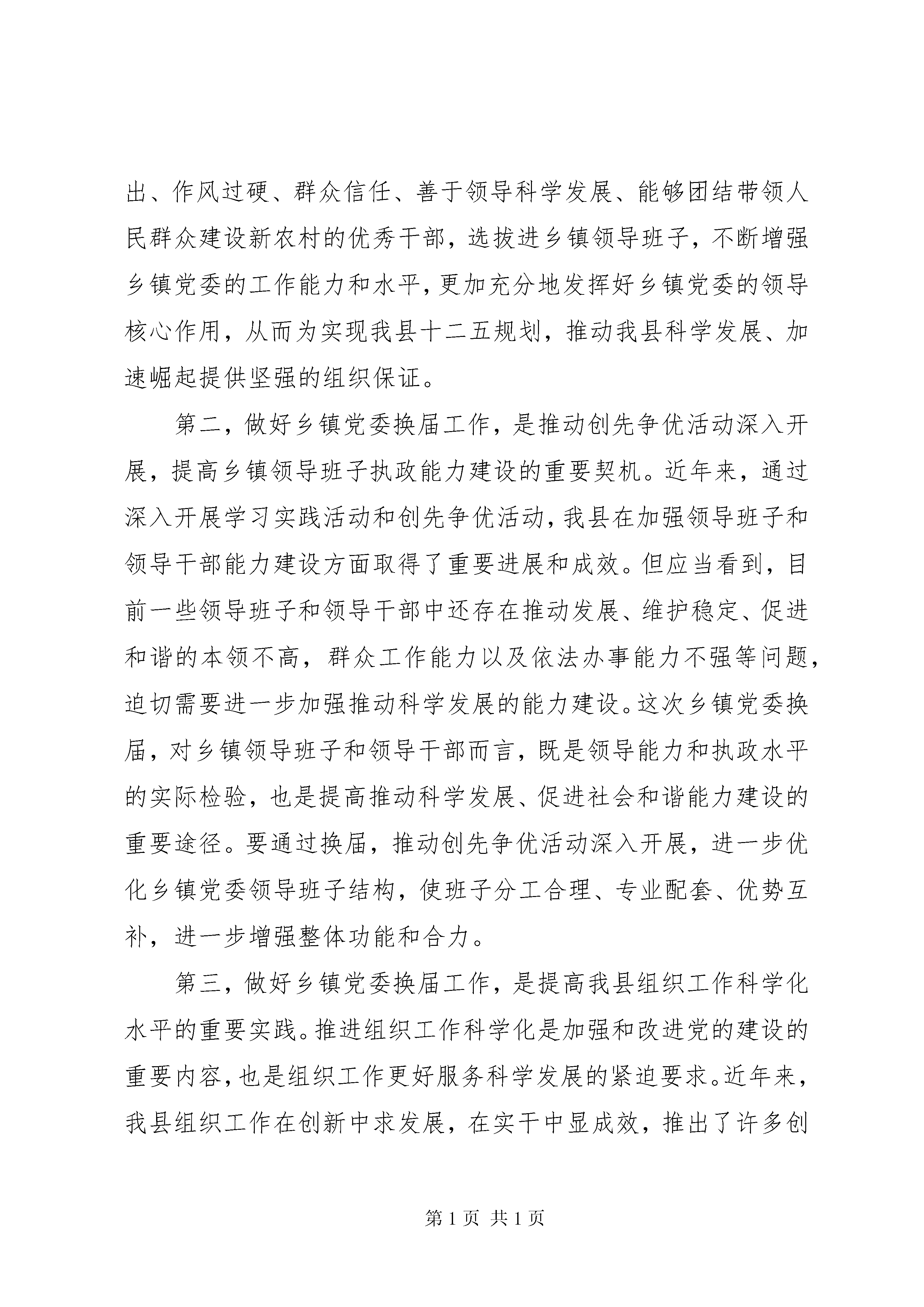 出、作风过硬、群众信任、善于领导科学发展、能够团结带领人民群众建设新农村的优秀干部，选拔进乡镇领导班子，不断增强乡镇党委的工作能力和水平，更加充分地发挥好乡镇党委的领导核心作用，从而为实现我县十二五规划，推动我县科学发展、加速崛起提供坚强的组织保证。

第二，做好乡镇党委换届工作，是推动创先争优活动深入开展，提高乡镇领导班子执政能力建设的重要契机。近年来，通过深入开展学习实践活动和创先争优活动，我县在加强领导班子和领导干部能力建设方面取得了重要进展和成效。但应当看到，目前一些领导班子和领导干部中还存在推动发展、维护稳定、促进和谐的本领不高，群众工作能力以及依法办事能力不强等问题，迫切需要进一步加强推动科学发展的能力建设。这次乡镇党委换届，对乡镇领导班子和领导干部而言，既是领导能力和执政水平的实际检验，也是提高推动科学发展、促进社会和谐能力建设的重要途径。要通过换届，推动创先争优活动深入开展，进一步优化乡镇党委领导班子结构，使班子分工合理、专业配套、优势互补，进一步增强整体功能和合力。

第三，做好乡镇党委换届工作，是提高我县组织工作科学化水平的重要实践。推进组织工作科学化是加强和改进党的建设的重要内容，也是组织工作更好服务科学发展的紧迫要求。近年来，我县组织工作在创新中求发展，在实干中显成效，推出了许多创

第 1 页 共 1 页